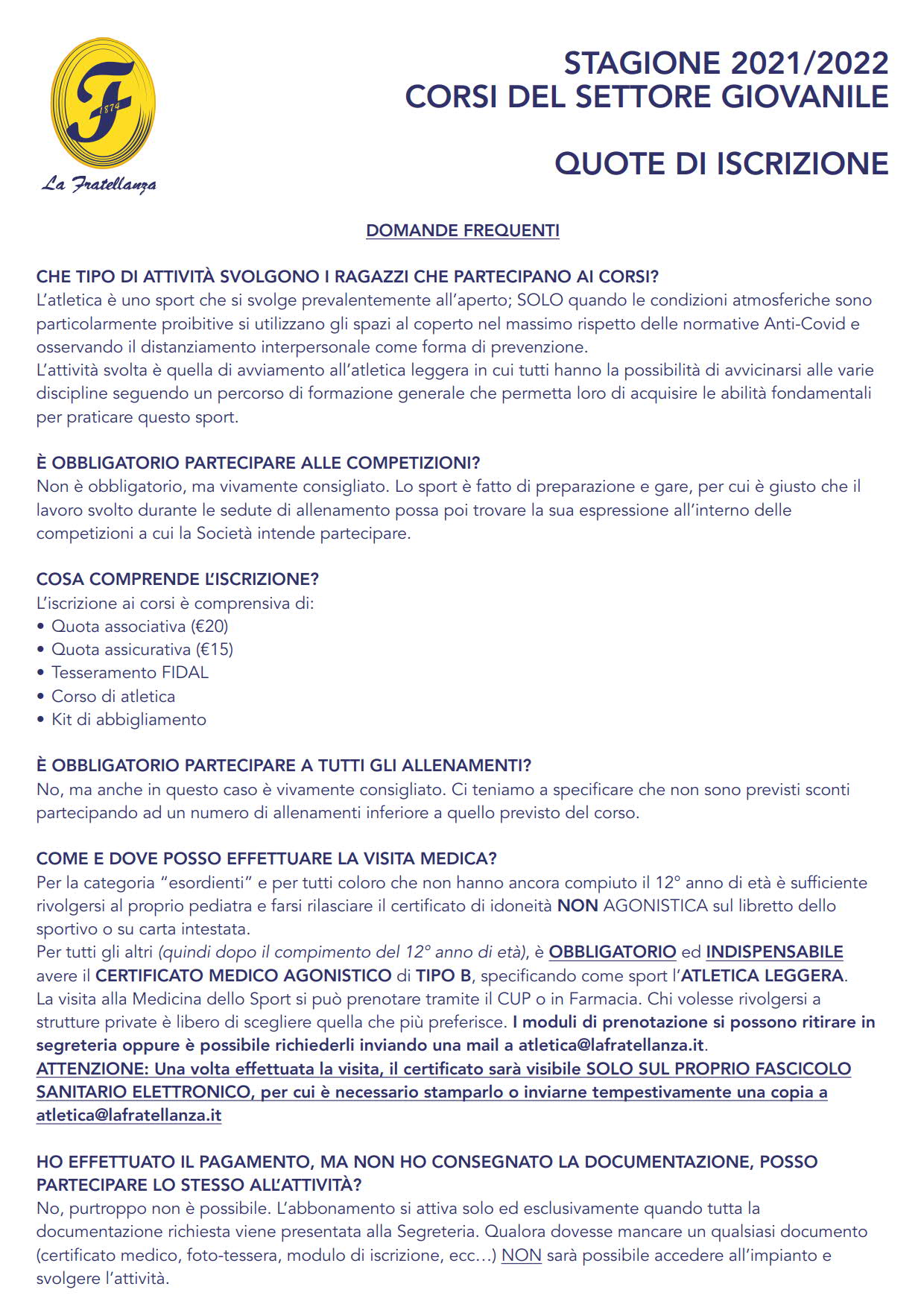 F
1874
La Fratellanza

STAGIONE 2021/2022
CORSI DEL SETTORE GIOVANILE

QUOTE DI ISCRIZIONE

DOMANDE FREQUENTI

CHE TIPO DI ATTIVITÀ SVOLGONO I RAGAZZI CHE PARTECIPANO AI CORSI?
L'atletica è uno sport che si svolge prevalentemente all'aperto; SOLO quando le condizioni atmosferiche sono particolarmente proibitive si utilizzano gli spazi al coperto nel massimo rispetto delle normative Anti-Covid e osservando il distanziamento interpersonale come forma di prevenzione.
L'attività svolta è quella di avviamento all'atletica leggera in cui tutti hanno la possibilità di avvicinarsi alle varie discipline seguendo un percorso di formazione generale che permetta loro di acquisire le abilità fondamentali per praticare questo sport.

È OBBLIGATORIO PARTECIPARE ALLE COMPETIZIONI?
Non è obbligatorio, ma vivamente consigliato. Lo sport è fatto di preparazione e gare, per cui è giusto che il lavoro svolto durante le sedute di allenamento possa poi trovare la sua espressione all'interno delle competizioni a cui la Società intende partecipare.

COSA COMPRENDE L'ISCRIZIONE?
L'iscrizione ai corsi è comprensiva di:
• Quota associativa (€20)
• Quota assicurativa (€15)
• Tesseramento FIDAL
• Corso di atletica
• Kit di abbigliamento

È OBBLIGATORIO PARTECIPARE A TUTTI GLI ALLENAMENTI?
No, ma anche in questo caso è vivamente consigliato. Ci teniamo a specificare che non sono previsti sconti partecipando ad un numero di allenamenti inferiore a quello previsto del corso.

COME E DOVE POSSO EFFETTUARE LA VISITA MEDICA?
Per la categoria "esordienti" e per tutti coloro che non hanno ancora compiuto il 12° anno di età è sufficiente rivolgersi al proprio pediatra e farsi rilasciare il certificato di idoneità NON AGONISTICA sul libretto dello sportivo o su carta intestata.
Per tutti gli altri (quindi dopo il compimento del 12° anno di età), è OBBLIGATORIO ed INDISPENSABILE avere il CERTIFICATO MEDICO AGONISTICO di TIPO B, specificando come sport l'ATLETICA LEGGERA.
La visita alla Medicina dello Sport si può prenotare tramite il CUP o in Farmacia. Chi volesse rivolgersi a strutture private è libero di scegliere quella che più preferisce. I moduli di prenotazione si possono ritirare in segreteria oppure è possibile richiederli inviando una mail a atletica@lafratellanza.it.
ATTENZIONE: Una volta effettuata la visita, il certificato sarà visibile SOLO SUL PROPRIO FASCICOLO SANITARIO ELETTRONICO, per cui è necessario stamparlo o inviarne tempestivamente una copia a atletica@lafratellanza.it

HO EFFETTUATO IL PAGAMENTO, MA NON HO CONSEGNATO LA DOCUMENTAZIONE, POSSO PARTECIPARE LO STESSO ALL'ATTIVITÀ?
No, purtroppo non è possibile. L'abbonamento si attiva solo ed esclusivamente quando tutta la documentazione richiesta viene presentata alla Segreteria. Qualora dovesse mancare un qualsiasi documento (certificato medico, foto-tessera, modulo di iscrizione, ecc…) NON sarà possibile accedere all'impianto e svolgere l'attività.